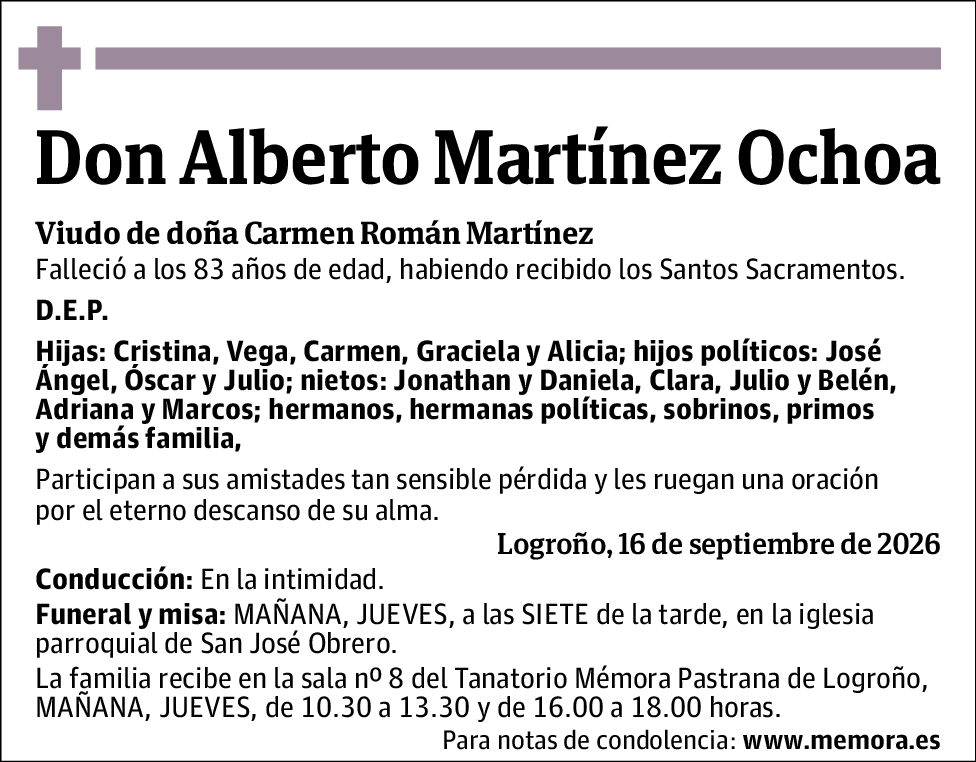 Don Alberto Martínez Ochoa

Viudo de doña Carmen Román Martínez

Falleció a los 83 años de edad, habiendo recibido los Santos Sacramentos.

D.E.P.

Hijas: Cristina, Vega, Carmen, Graciela y Alicia; hijos políticos: José Ángel, Óscar y Julio; nietos: Jonathan y Daniela, Clara, Julio y Belén, Adriana y Marcos; hermanos, hermanas políticas, sobrinos, primos y demás familia,

Participan a sus amistades tan sensible pérdida y les ruegan una oración por el eterno descanso de su alma.

Logroño, 16 de septiembre de 2026

Conducción: En la intimidad.

Funeral y misa: MAÑANA, JUEVES, a las SIETE de la tarde, en la iglesia parroquial de San José Obrero.

La familia recibe en la sala nº 8 del Tanatorio Mémora Pastrana de Logroño, MAÑANA, JUEVES, de 10.30 a 13.30 y de 16.00 a 18.00 horas.

Para notas de condolencia: www.memora.es